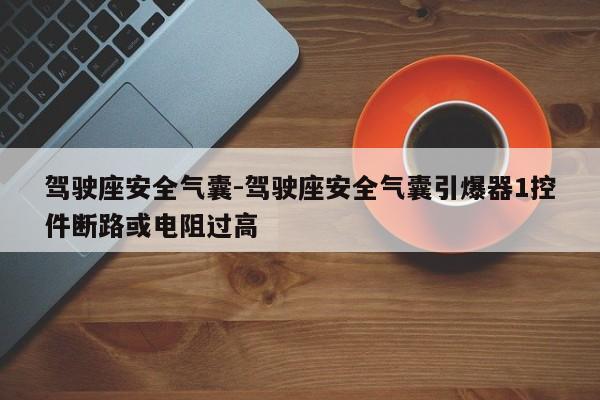 驾驶座安全气囊-驾驶座安全气囊引爆器1控件断路或电阻过高